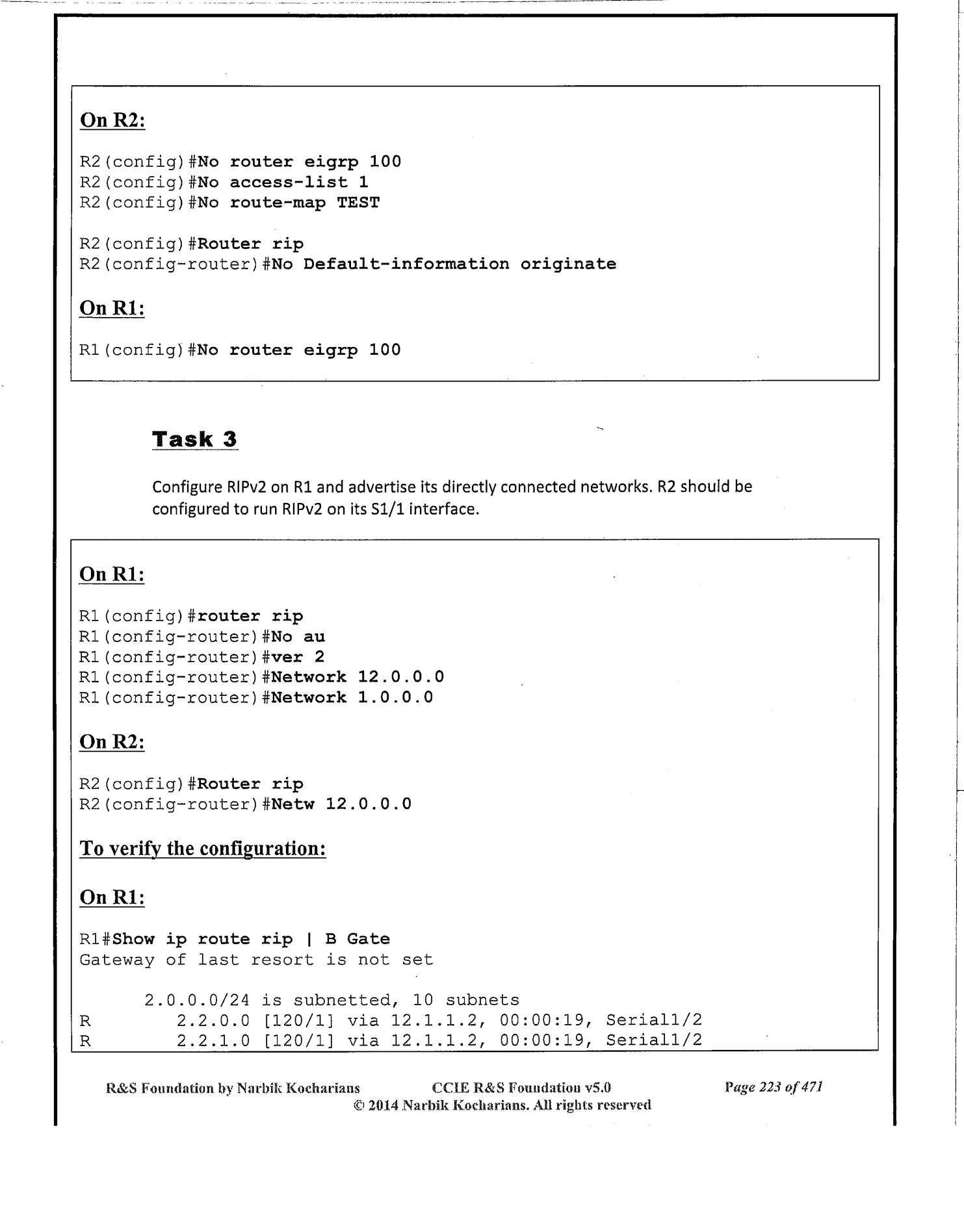 On R2:

R2(config)#No router eigrp 100
R2(config)#No access-list 1
R2(config)#No route-map TEST

R2(config)#Router rip
R2(config-router)#No Default-information originate

On R1:

R1(config)#No router eigrp 100

Task 3

Configure RIPv2 on R1 and advertise its directly connected networks. R2 should be configured to run RIPv2 on its S1/1 interface.

On R1:

R1(config)#router rip
R1(config-router)#No au
R1(config-router)#ver 2
R1(config-router)#Network 12.0.0.0
R1(config-router)#Network 1.0.0.0

On R2:

R2(config)#Router rip
R2(config-router)#Netw 12.0.0.0

To verify the configuration:

On R1:

R1#Show ip route rip | B Gate
Gateway of last resort is not set

2.0.0.0/24 is subnetted, 10 subnets
R 2.2.0.0 [120/1] via 12.1.1.2, 00:00:19, Serial1/2
R 2.2.1.0 [120/1] via 12.1.1.2, 00:00:19, Serial1/2

R&S Foundation by Narbik Kocharians CCIE R&S Foundation v5.0 Page 223 of 471
© 2014 Narbik Kocharians. All rights reserved